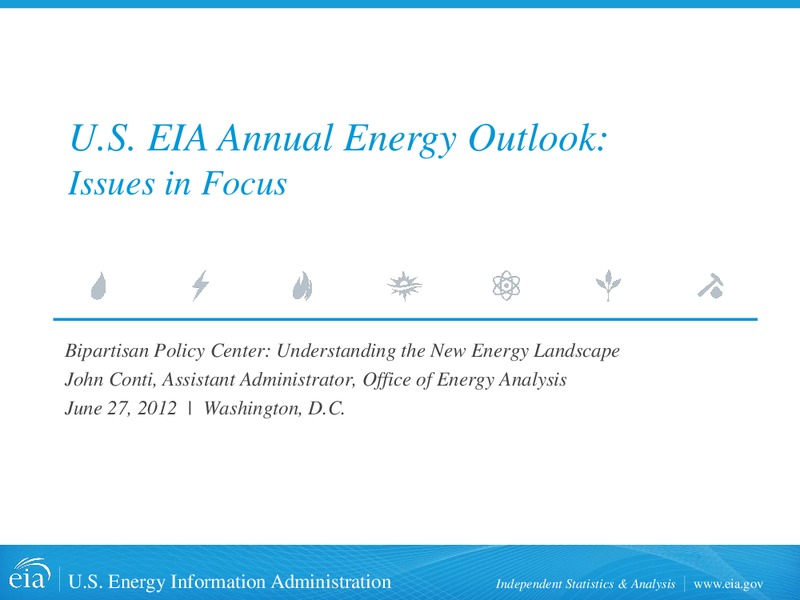 U.S. EIA Annual Energy Outlook:
Issues in Focus

Bipartisan Policy Center: Understanding the New Energy Landscape
John Conti, Assistant Administrator, Office of Energy Analysis
June 27, 2012 | Washington, D.C.

eia | U.S. Energy Information Administration

Independent Statistics & Analysis | www.eia.gov